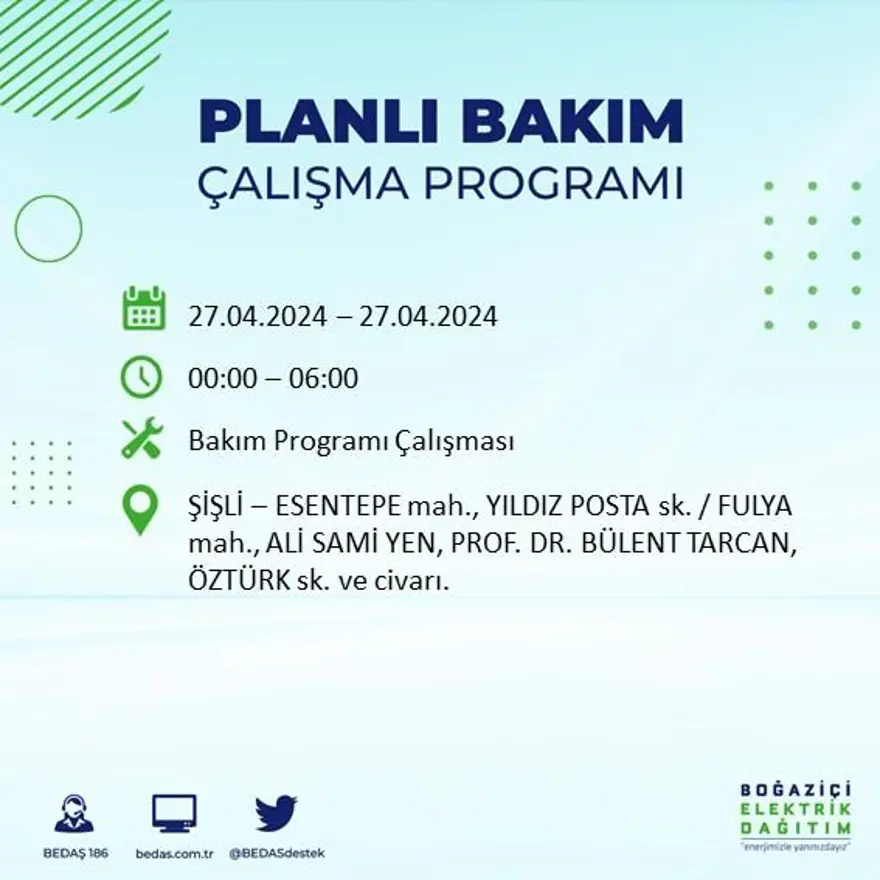 PLANLI BAKIM
ÇALIŞMA PROGRAMI

27.04.2024 – 27.04.2024

00:00 – 06:00

Bakım Programı Çalışması

ŞİŞLİ – ESENTEPE mah., YILDIZ POSTA sk. / FULYA mah., ALİ SAMİ YEN, PROF. DR. BÜLENT TARCAN, ÖZTÜRK sk. ve civarı.

BEDAŞ 186
bedas.com.tr
@BEDASdestek

BOĞAZİÇİ
ELEKTRİK
DAĞITIM
"enerjimizle yanınızdayız"